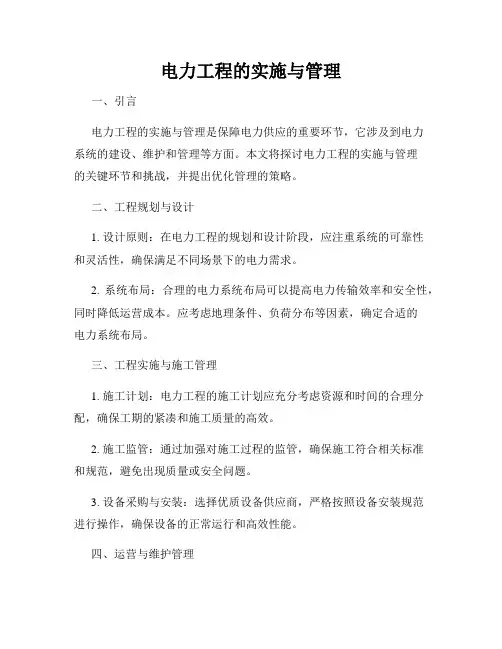 电力工程的实施与管理

一、引言

电力工程的实施与管理是保障电力供应的重要环节，它涉及到电力系统的建设、维护和管理等方面。本文将探讨电力工程的实施与管理的关键环节和挑战，并提出优化管理的策略。

二、工程规划与设计

1. 设计原则：在电力工程的规划和设计阶段，应注重系统的可靠性和灵活性，确保满足不同场景下的电力需求。

2. 系统布局：合理的电力系统布局可以提高电力传输效率和安全性，同时降低运营成本。应考虑地理条件、负荷分布等因素，确定合适的电力系统布局。

三、工程实施与施工管理

1. 施工计划：电力工程的施工计划应充分考虑资源和时间的合理分配，确保工期的紧凑和施工质量的高效。

2. 施工监管：通过加强对施工过程的监管，确保施工符合相关标准和规范，避免出现质量或安全问题。

3. 设备采购与安装：选择优质设备供应商，严格按照设备安装规范进行操作，确保设备的正常运行和高效性能。

四、运营与维护管理